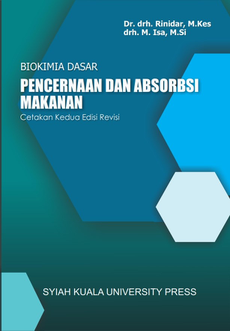 Dr. drh. Rinidar, M.Kes
drh. M. Isa, M.Si

BIOKIMIA DASAR

PENCERNAAN DAN ABSORBSI MAKANAN

Cetakan Kedua Edisi Revisi

SYIAH KUALA UNIVERSITY PRESS